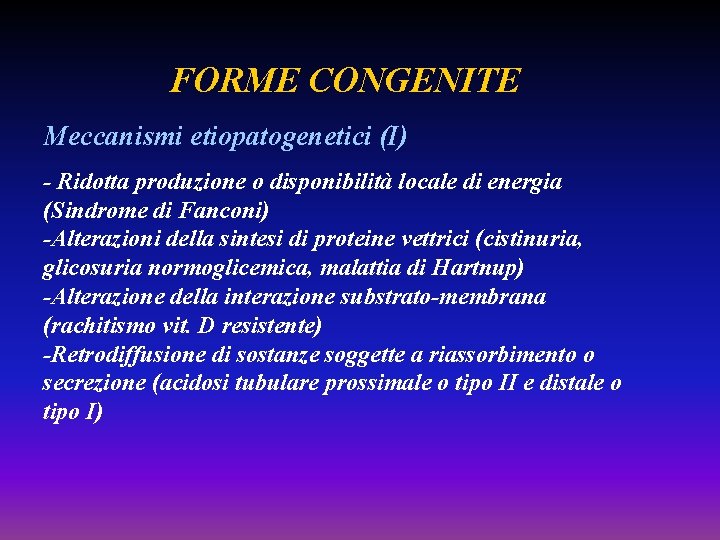 FORME CONGENITE

Meccanismi etiopatogenetici (I)

- Ridotta produzione o disponibilità locale di energia (Sindrome di Fanconi)
-Alterazioni della sintesi di proteine vettrici (cistinuria, glicosuria normoglicemica, malattia di Hartnup)
-Alterazione della interazione substrato-membrana (rachitismo vit. D resistente)
-Retrodiffusione di sostanze soggette a riassorbimento o secrezione (acidosi tubulare prossimale o tipo II e distale o tipo I)